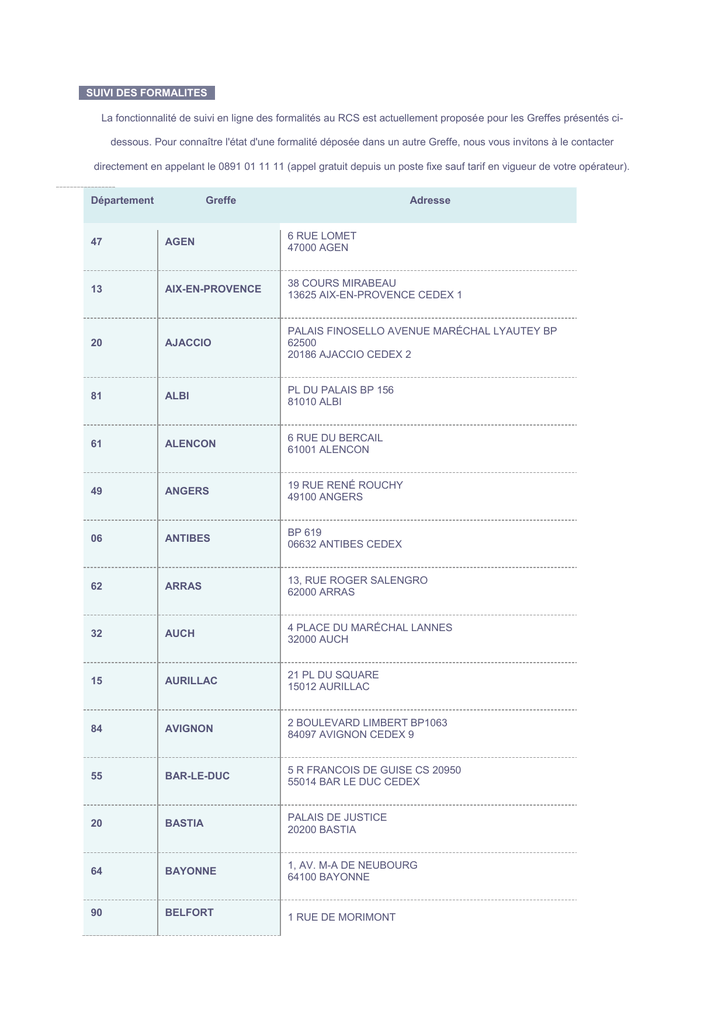 SUIVI DES FORMALITES

La fonctionnalité de suivi en ligne des formalités au RCS est actuellement proposée pour les Greffes présentés ci-dessous. Pour connaître l'état d'une formalité déposée dans un autre Greffe, nous vous invitons à le contacter directement en appelant le 0891 01 11 11 (appel gratuit depuis un poste fixe sauf tarif en vigueur de votre opérateur).

| Département | Greffe | Adresse |
|---|---|---|
| 47 | AGEN | 6 RUE LOMET 47000 AGEN |
| 13 | AIX-EN-PROVENCE | 38 COURS MIRABEAU 13625 AIX-EN-PROVENCE CEDEX 1 |
| 20 | AJACCIO | PALAIS FINOSELLO AVENUE MARÉCHAL LYAUTEY BP 62500 20186 AJACCIO CEDEX 2 |
| 81 | ALBI | PL DU PALAIS BP 156 81010 ALBI |
| 61 | ALENCON | 6 RUE DU BERCAIL 61001 ALENCON |
| 49 | ANGERS | 19 RUE RENÉ ROUCHY 49100 ANGERS |
| 06 | ANTIBES | BP 619 06632 ANTIBES CEDEX |
| 62 | ARRAS | 13, RUE ROGER SALENGRO 62000 ARRAS |
| 32 | AUCH | 4 PLACE DU MARÉCHAL LANNES 32000 AUCH |
| 15 | AURILLAC | 21 PL DU SQUARE 15012 AURILLAC |
| 84 | AVIGNON | 2 BOULEVARD LIMBERT BP1063 84097 AVIGNON CEDEX 9 |
| 55 | BAR-LE-DUC | 5 R FRANCOIS DE GUISE CS 20950 55014 BAR LE DUC CEDEX |
| 20 | BASTIA | PALAIS DE JUSTICE 20200 BASTIA |
| 64 | BAYONNE | 1, AV. M-A DE NEUBOURG 64100 BAYONNE |
| 90 | BELFORT | 1 RUE DE MORIMONT |